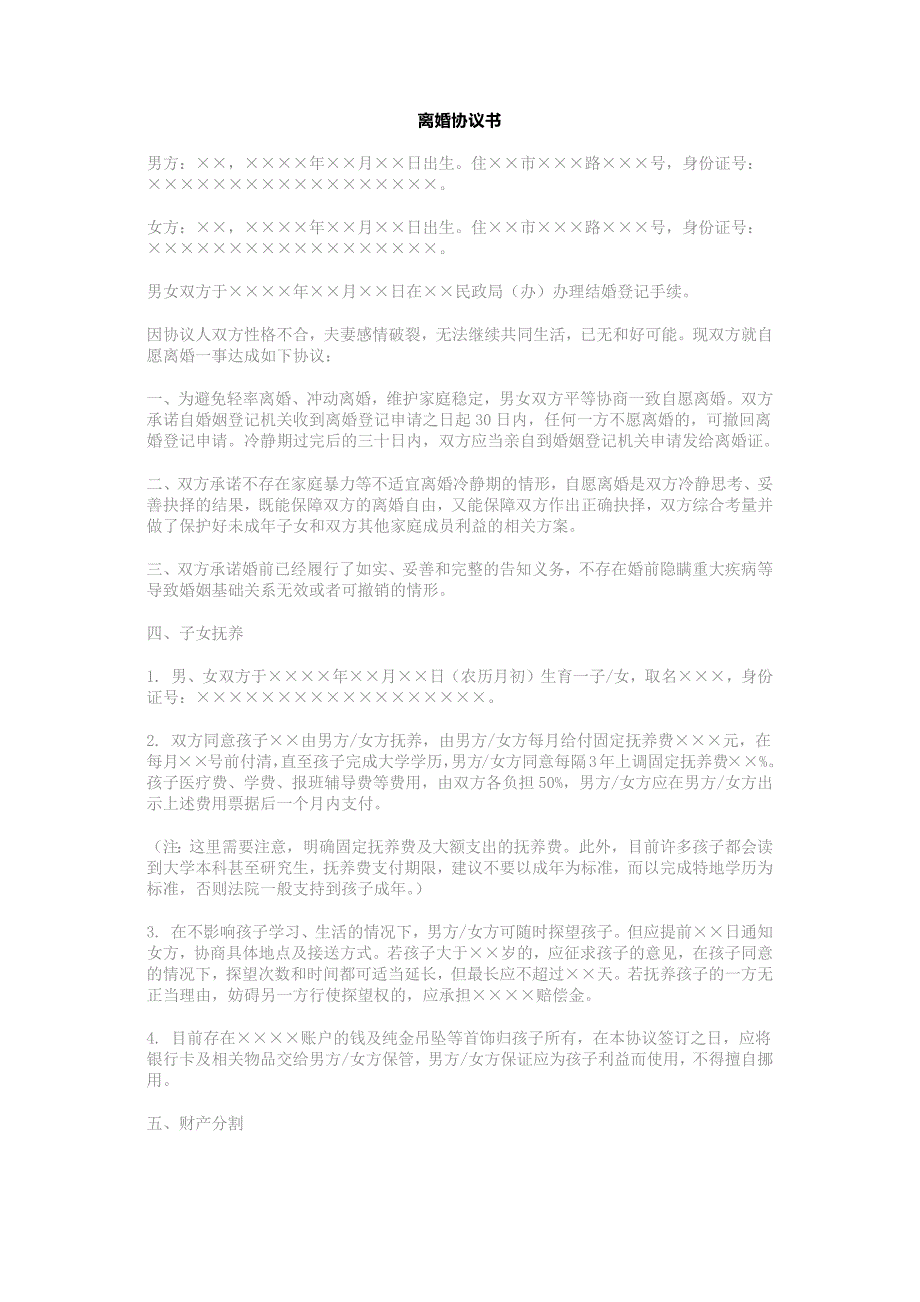 离婚协议书

男方：××，××××年××月××日出生。住××市×××路×××号，身份证号：××××××××××××××××××。

女方：××，××××年××月××日出生。住××市×××路×××号，身份证号：××××××××××××××××××。

男女双方于××××年××月××日在××民政局（办）办理结婚登记手续。

因协议人双方性格不合，夫妻感情破裂，无法继续共同生活，已无和好可能。现双方就自愿离婚一事达成如下协议：

一、为避免轻率离婚、冲动离婚，维护家庭稳定，男女双方平等协商一致自愿离婚。双方承诺自婚姻登记机关收到离婚登记申请之日起 30 日内，任何一方不愿离婚的，可撤回离婚登记申请。冷静期过完后的三十日内，双方应当亲自到婚姻登记机关申请发给离婚证。

二、双方承诺不存在家庭暴力等不适宜离婚冷静期的情形，自愿离婚是双方冷静思考、妥善抉择的结果，既能保障双方的离婚自由，又能保障双方作出正确抉择，双方综合考量并做了保护好未成年子女和双方其他家庭成员利益的相关方案。

三、双方承诺婚前已经履行了如实、妥善和完整的告知义务，不存在婚前隐瞒重大疾病等导致婚姻基础关系无效或者可撤销的情形。

四、子女抚养

1. 男、女双方于××××年××月××日（农历月初）生育一子/女，取名×××，身份证号：××××××××××××××××××。

2. 双方同意孩子××由男方/女方抚养，由男方/女方每月给付固定抚养费×××元，在每月××号前付清，直至孩子完成大学学历，男方/女方同意每隔3年上调固定抚养费××%。孩子医疗费、学费、报班辅导费等费用，由双方各负担 50%，男方/女方应在男方/女方出示上述费用票据后一个月内支付。

（注：这里需要注意，明确固定抚养费及大额支出的抚养费。此外，目前许多孩子都会读到大学本科甚至研究生，抚养费支付期限，建议不要以成年为标准，而以完成特地学历为标准，否则法院一般支持到孩子成年。）

3. 在不影响孩子学习、生活的情况下，男方/女方可随时探望孩子。但应提前××日通知女方，协商具体地点及接送方式。若孩子大于××岁的，应征求孩子的意见，在孩子同意的情况下，探望次数和时间都可适当延长，但最长应不超过××天。若抚养孩子的一方无正当理由，妨碍另一方行使探望权的，应承担××××赔偿金。

4. 目前存在××××账户的钱及纯金吊坠等首饰归孩子所有，在本协议签订之日，应将银行卡及相关物品交给男方/女方保管，男方/女方保证应为孩子利益而使用，不得擅自挪用。

五、财产分割